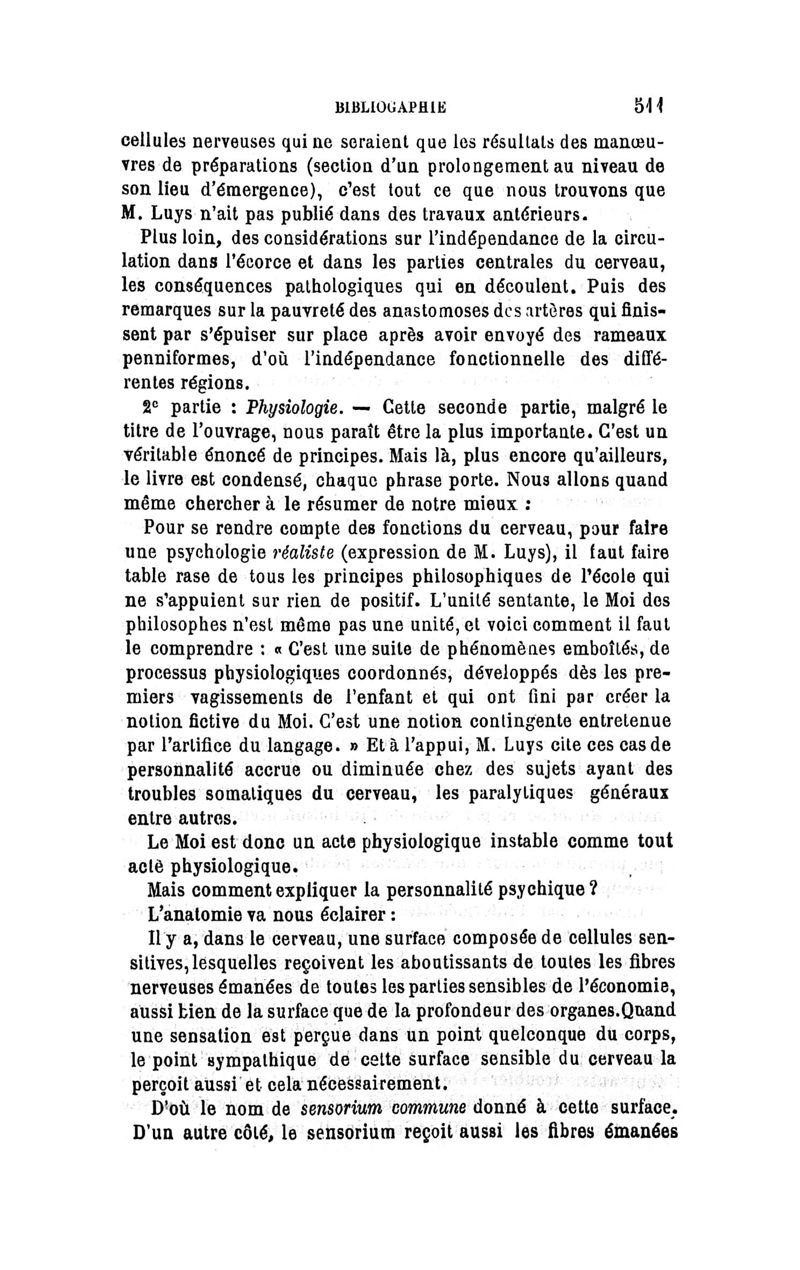 BIBLIOGAPHIE 511

cellules nerveuses qui ne seraient que les résultats des manœuvres de préparations (section d'un prolongement au niveau de son lieu d'émergence), c'est tout ce que nous trouvons que M. Luys n'ait pas publié dans des travaux antérieurs.

Plus loin, des considérations sur l'indépendance de la circulation dans l'écorce et dans les parties centrales du cerveau, les conséquences pathologiques qui en découlent. Puis des remarques sur la pauvreté des anastomoses des artères qui finissent par s'épuiser sur place après avoir envoyé des rameaux penniformes, d'où l'indépendance fonctionnelle des différentes régions.

2e partie : Physiologie. — Cette seconde partie, malgré le titre de l'ouvrage, nous paraît être la plus importante. C'est un véritable énoncé de principes. Mais là, plus encore qu'ailleurs, le livre est condensé, chaque phrase porte. Nous allons quand même chercher à le résumer de notre mieux :

Pour se rendre compte des fonctions du cerveau, pour faire une psychologie réaliste (expression de M. Luys), il faut faire table rase de tous les principes philosophiques de l'école qui ne s'appuient sur rien de positif. L'unité sentante, le Moi des philosophes n'est même pas une unité, et voici comment il faut le comprendre : « C'est une suite de phénomènes emboîtés, de processus physiologiques coordonnés, développés dès les premiers vagissements de l'enfant et qui ont fini par créer la notion fictive du Moi. C'est une notion contingente entretenue par l'artifice du langage. » Et à l'appui, M. Luys cite ces cas de personnalité accrue ou diminuée chez des sujets ayant des troubles somatiques du cerveau, les paralytiques généraux entre autres.

Le Moi est donc un acte physiologique instable comme tout acte physiologique.

Mais comment expliquer la personnalité psychique ?

L'anatomie va nous éclairer :

Il y a, dans le cerveau, une surface composée de cellules sensitives, lesquelles reçoivent les aboutissants de toutes les fibres nerveuses émanées de toutes les parties sensibles de l'économie, aussi bien de la surface que de la profondeur des organes. Quand une sensation est perçue dans un point quelconque du corps, le point sympathique de cette surface sensible du cerveau la perçoit aussi et cela nécessairement.

D'où le nom de sensorium commune donné à cette surface. D'un autre côté, le sensorium reçoit aussi les fibres émanées